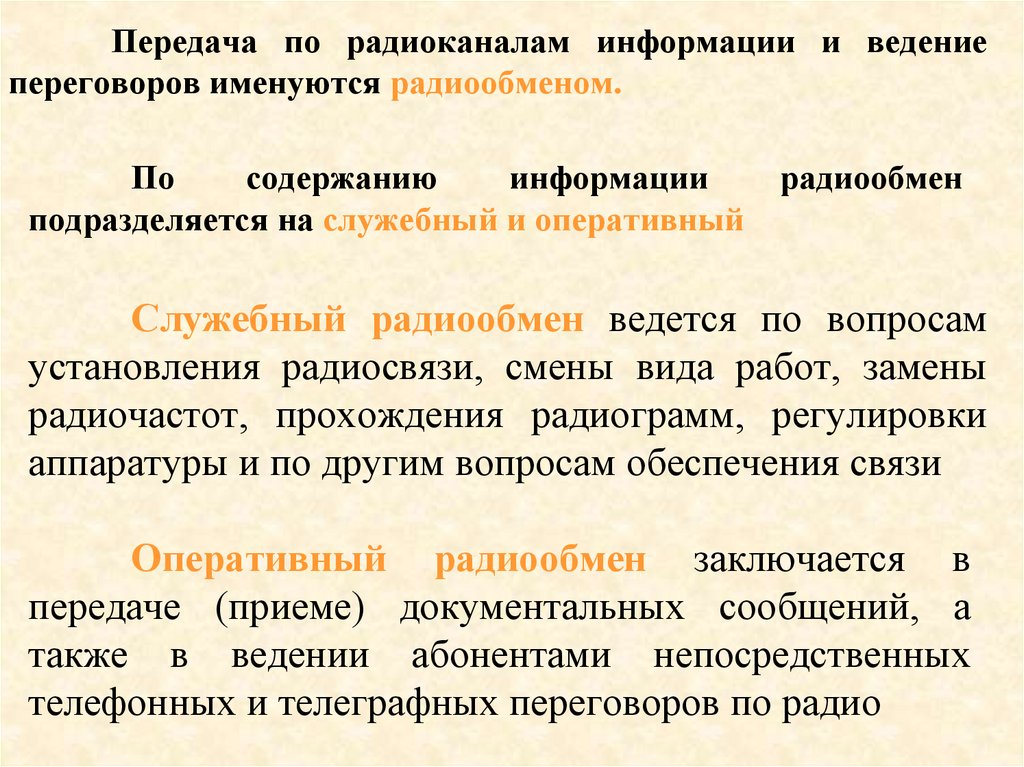 Передача по радиоканалам информации и ведение переговоров именуются радиообменом.

По содержанию информации радиообмен подразделяется на служебный и оперативный

Служебный радиообмен ведется по вопросам установления радиосвязи, смены вида работ, замены радиочастот, прохождения радиограмм, регулировки аппаратуры и по другим вопросам обеспечения связи

Оперативный радиообмен заключается в передаче (приеме) документальных сообщений, а также в ведении абонентами непосредственных телефонных и телеграфных переговоров по радио